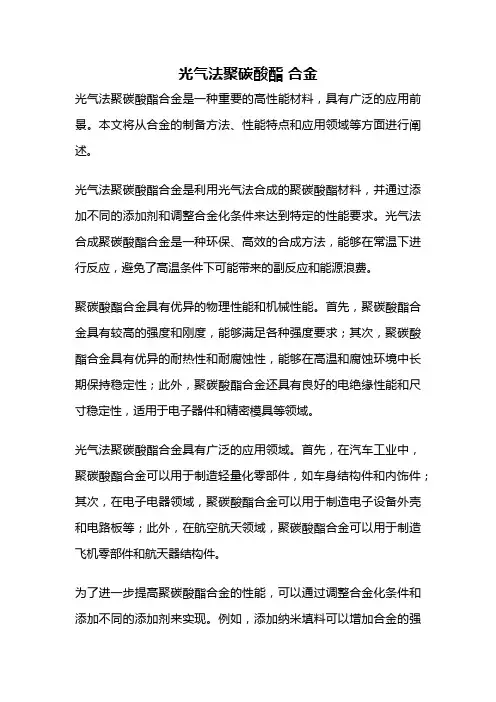 光气法聚碳酸酯 合金

光气法聚碳酸酯合金是一种重要的高性能材料，具有广泛的应用前景。本文将从合金的制备方法、性能特点和应用领域等方面进行阐述。

光气法聚碳酸酯合金是利用光气法合成的聚碳酸酯材料，并通过添加不同的添加剂和调整合金化条件来达到特定的性能要求。光气法合成聚碳酸酯合金是一种环保、高效的合成方法，能够在常温下进行反应，避免了高温条件下可能带来的副反应和能源浪费。

聚碳酸酯合金具有优异的物理性能和机械性能。首先，聚碳酸酯合金具有较高的强度和刚度，能够满足各种强度要求；其次，聚碳酸酯合金具有优异的耐热性和耐腐蚀性，能够在高温和腐蚀环境中长期保持稳定性；此外，聚碳酸酯合金还具有良好的电绝缘性能和尺寸稳定性，适用于电子器件和精密模具等领域。

光气法聚碳酸酯合金具有广泛的应用领域。首先，在汽车工业中，聚碳酸酯合金可以用于制造轻量化零部件，如车身结构件和内饰件；其次，在电子电器领域，聚碳酸酯合金可以用于制造电子设备外壳和电路板等；此外，在航空航天领域，聚碳酸酯合金可以用于制造飞机零部件和航天器结构件。

为了进一步提高聚碳酸酯合金的性能，可以通过调整合金化条件和添加不同的添加剂来实现。例如，添加纳米填料可以增加合金的强